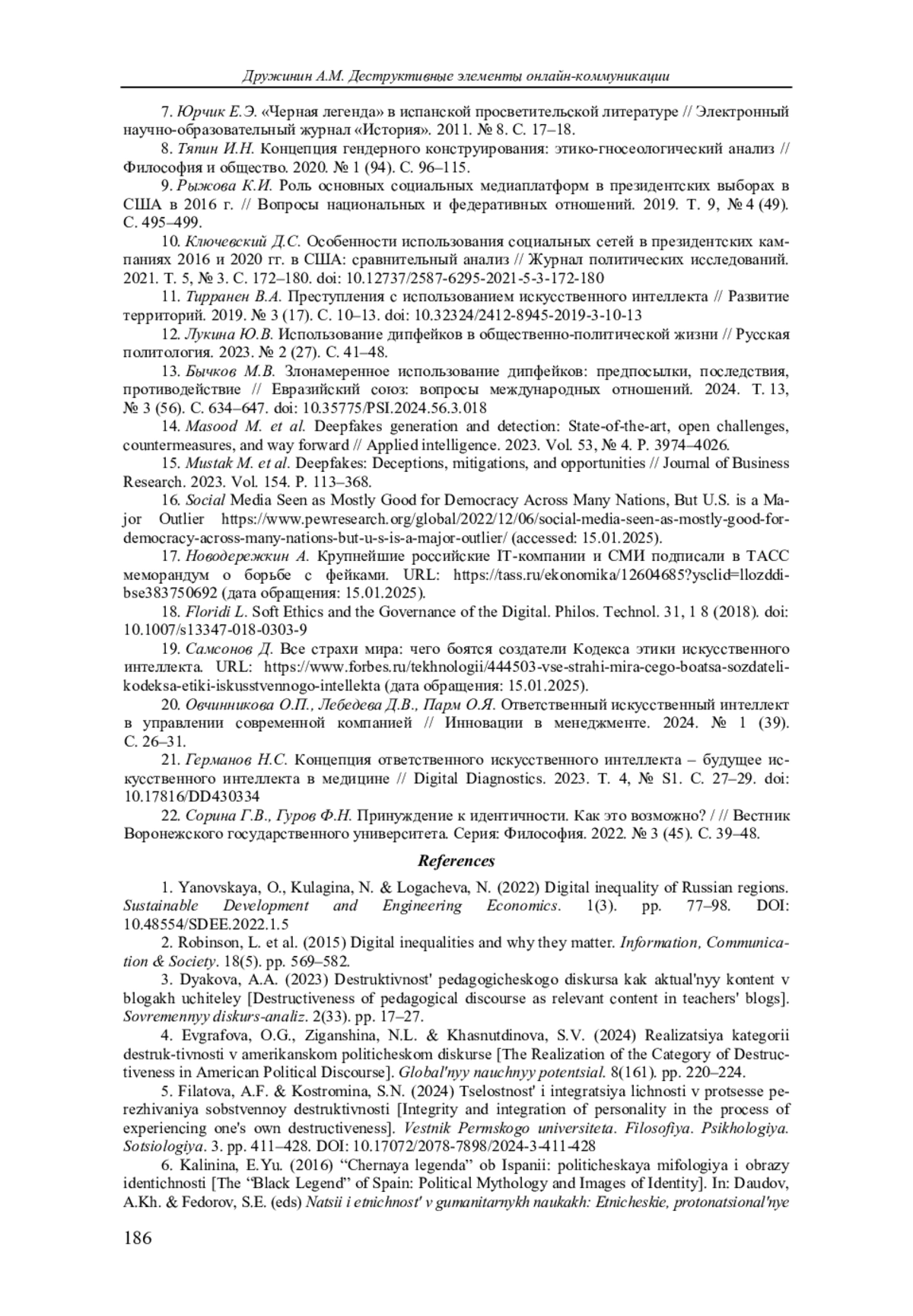 Дружинин А.М. Деструктивные элементы онлайн-коммуникации

7. Юрчик Е.Э. «Черная легенда» в испанской просветительской литературе // Электронный научно-образовательный журнал «История». 2011. № 8. С. 17–18.

8. Тяпин И.Н. Концепция гендерного конструирования: этико-гносеологический анализ // Философия и общество. 2020. № 1 (94). С. 96–115.

9. Рыжова К.И. Роль основных социальных медиаплатформ в президентских выборах в США в 2016 г. // Вопросы национальных и федеративных отношений. 2019. Т. 9, № 4 (49). С. 495–499.

10. Ключевский Д.С. Особенности использования социальных сетей в президентских кампаниях 2016 и 2020 гг. в США: сравнительный анализ // Журнал политических исследований. 2021. Т. 5, № 3. С. 172–180. doi: 10.12737/2587-6295-2021-5-3-172-180

11. Тирранен В.А. Преступления с использованием искусственного интеллекта // Развитие территорий. 2019. № 3 (17). С. 10–13. doi: 10.32324/2412-8945-2019-3-10-13

12. Лукина Ю.В. Использование дипфейков в общественно-политической жизни // Русская политология. 2023. № 2 (27). С. 41–48.

13. Бычков М.В. Злонамеренное использование дипфейков: предпосылки, последствия, противодействие // Евразийский союз: вопросы международных отношений. 2024. Т. 13, № 3 (56). С. 634–647. doi: 10.35775/PSI.2024.56.3.018

14. Masood M. et al. Deepfakes generation and detection: State-of-the-art, open challenges, countermeasures, and way forward // Applied intelligence. 2023. Vol. 53, № 4. P. 3974–4026.

15. Mustak M. et al. Deepfakes: Deceptions, mitigations, and opportunities // Journal of Business Research. 2023. Vol. 154. P. 113–368.

16. Social Media Seen as Mostly Good for Democracy Across Many Nations, But U.S. is a Major Outlier https://www.pewresearch.org/global/2022/12/06/social-media-seen-as-mostly-good-for-democracy-across-many-nations-but-u-s-is-a-major-outlier/ (accessed: 15.01.2025).

17. Новодережкин А. Крупнейшие российские IT-компании и СМИ подписали в ТАСС меморандум о борьбе с фейками. URL: https://tass.ru/ekonomika/12604685?ysclid=llozddibse383750692 (дата обращения: 15.01.2025).

18. Floridi L. Soft Ethics and the Governance of the Digital. Philos. Technol. 31, 1 8 (2018). doi: 10.1007/s13347-018-0303-9

19. Самсонов Д. Все страхи мира: чего боятся создатели Кодекса этики искусственного интеллекта. URL: https://www.forbes.ru/tekhnologii/444503-vse-strahi-mira-cego-boatsa-sozdateli-kodeksa-etiki-iskusstvennogo-intellekta (дата обращения: 15.01.2025).

20. Овчинникова О.П., Лебедева Д.В., Парм О.Я. Ответственный искусственный интеллект в управлении современной компанией // Инновации в менеджменте. 2024. № 1 (39). С. 26–31.

21. Германов Н.С. Концепция ответственного искусственного интеллекта – будущее искусственного интеллекта в медицине // Digital Diagnostics. 2023. Т. 4, № S1. С. 27–29. doi: 10.17816/DD430334

22. Сорина Г.В., Гуров Ф.Н. Принуждение к идентичности. Как это возможно? / // Вестник Воронежского государственного университета. Серия: Философия. 2022. № 3 (45). С. 39–48.

References

1. Yanovskaya, O., Kulagina, N. & Logacheva, N. (2022) Digital inequality of Russian regions. Sustainable Development and Engineering Economics. 1(3). pp. 77–98. DOI: 10.48554/SDEE.2022.1.5

2. Robinson, L. et al. (2015) Digital inequalities and why they matter. Information, Communication & Society. 18(5). pp. 569–582.

3. Dyakova, A.A. (2023) Destruktivnost' pedagogicheskogo diskursa kak aktual'nyy kontent v blogakh uchiteley [Destructiveness of pedagogical discourse as relevant content in teachers' blogs]. Sovremennyy diskurs-analiz. 2(33). pp. 17–27.

4. Evgrafova, O.G., Ziganshina, N.L. & Khasnutdinova, S.V. (2024) Realizatsiya kategorii destruk-tivnosti v amerikanskom politicheskom diskurse [The Realization of the Category of Destructiveness in American Political Discourse]. Global'nyy nauchnyy potentsial. 8(161). pp. 220–224.

5. Filatova, A.F. & Kostromina, S.N. (2024) Tselostnost' i integratsiya lichnosti v protsesse perezhivaniya sobstvennoy destruktivnosti [Integrity and integration of personality in the process of experiencing one's own destructiveness]. Vestnik Permskogo universiteta. Filosofiya. Psikhologiya. Sotsiologiya. 3. pp. 411–428. DOI: 10.17072/2078-7898/2024-3-411-428

6. Kalinina, E.Yu. (2016) “Chernaya legenda” ob Ispanii: politicheskaya mifologiya i obrazy identichnosti [The “Black Legend” of Spain: Political Mythology and Images of Identity]. In: Daudov, A.Kh. & Fedorov, S.E. (eds) Natsii i etnichnost' v gumanitarnykh naukakh: Etnicheskie, protonatsional'nye

186